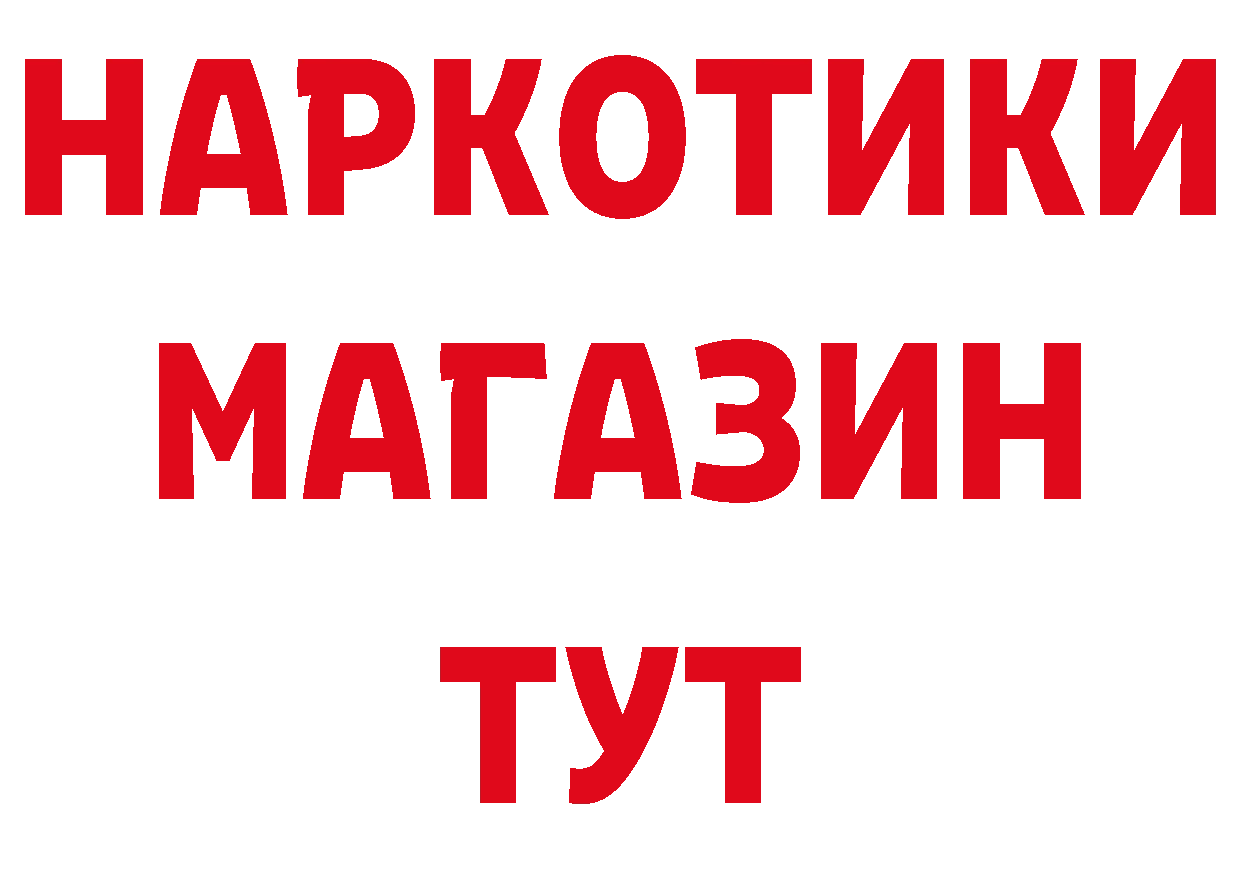 НАРКОТИКИ
МАГАЗИН
ТУТ